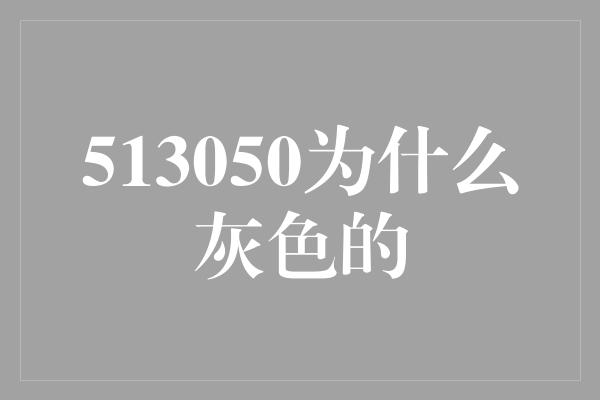 513050为什么灰色的